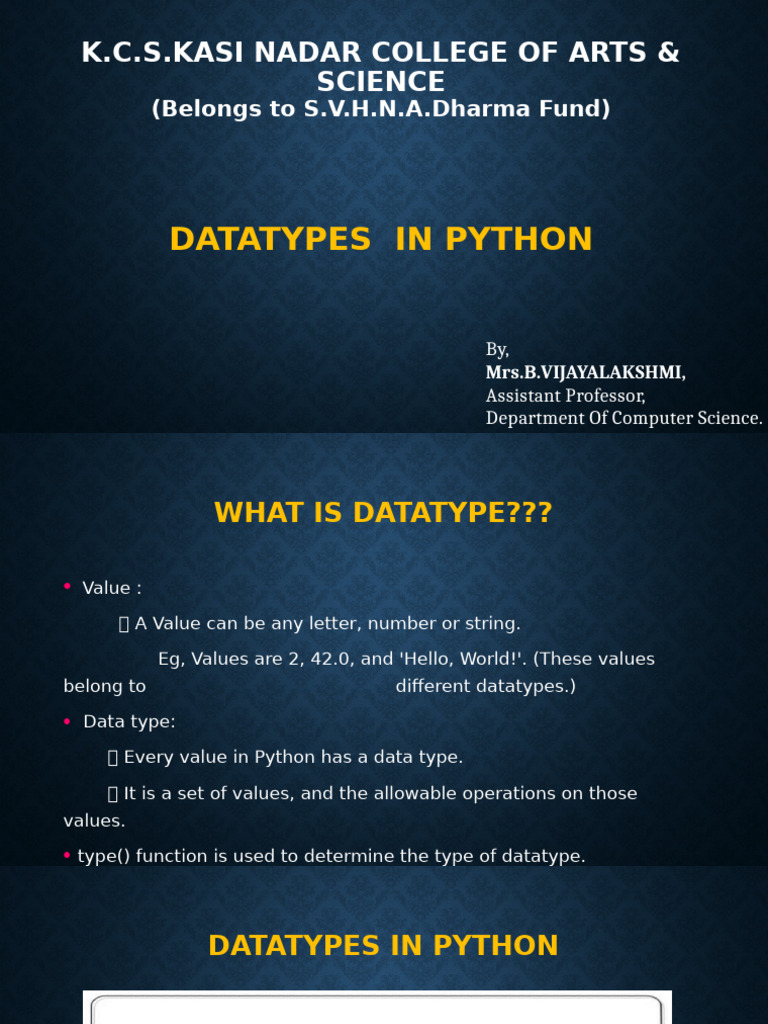 K.C.S.KASI NADAR COLLEGE OF ARTS & SCIENCE
(Belongs to S.V.H.N.A.Dharma Fund)

DATATYPES IN PYTHON

By,
Mrs.B.VIJAYALAKSHMI,
Assistant Professor,
Department Of Computer Science.

WHAT IS DATATYPE???

• Value :

 A Value can be any letter, number or string.

Eg, Values are 2, 42.0, and 'Hello, World!'. (These values belong to different datatypes.)

• Data type:

 Every value in Python has a data type.

 It is a set of values, and the allowable operations on those values.

• type() function is used to determine the type of datatype.

DATATYPES IN PYTHON